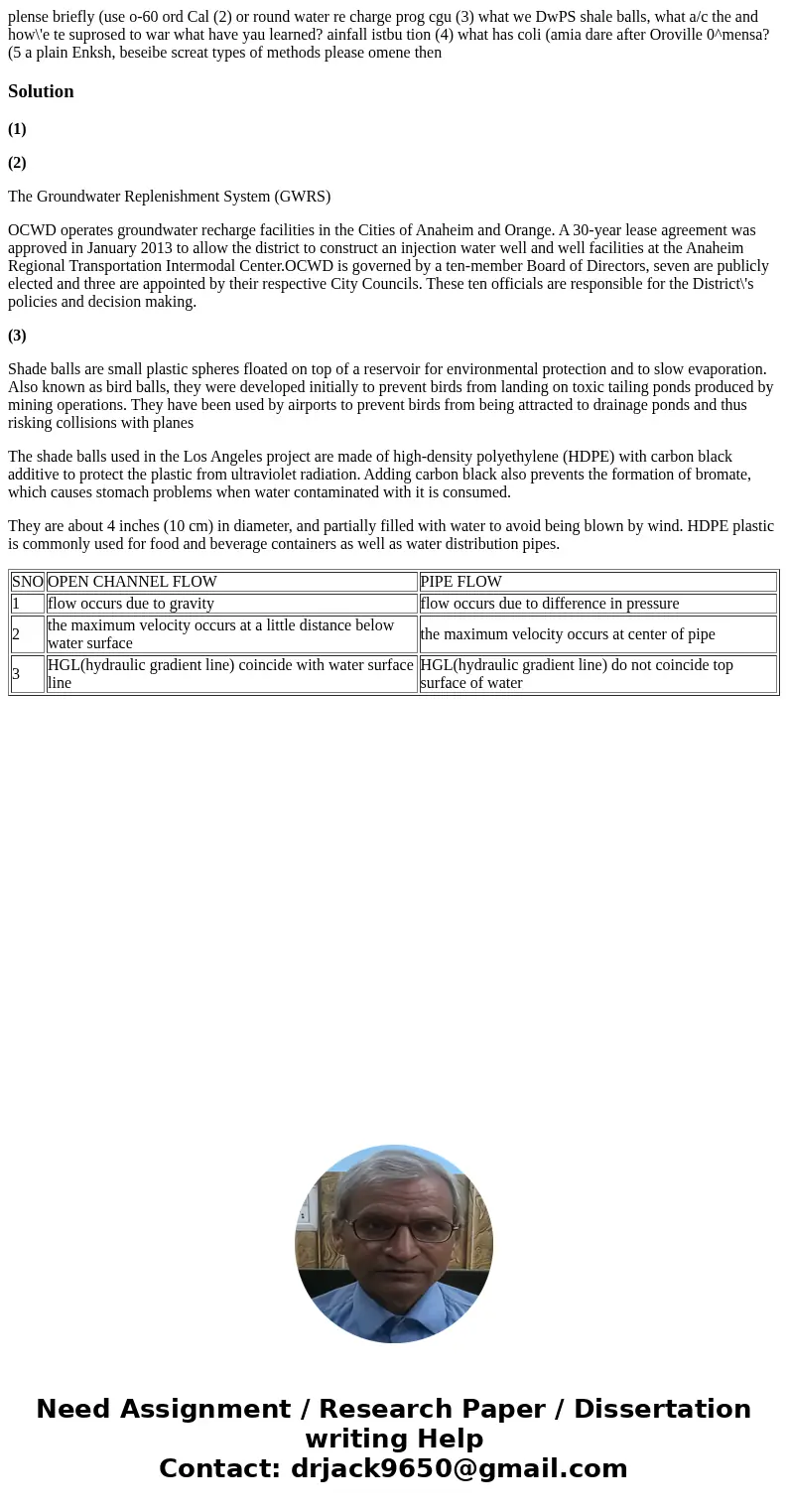 plense briefly (use o-60 ord Cal (2) or round water re charge prog cgu (3) what we DwPS shale balls, what a/c the and how\'e te suprosed to war what have yau learned? ainfall istbu tion (4) what has coli (amia dare after Oroville 0^mensa? (5 a plain Enksh, beseibe screat types of methods please omene then

Solution

(1)

(2)

The Groundwater Replenishment System (GWRS)

OCWD operates groundwater recharge facilities in the Cities of Anaheim and Orange. A 30-year lease agreement was approved in January 2013 to allow the district to construct an injection water well and well facilities at the Anaheim Regional Transportation Intermodal Center.OCWD is governed by a ten-member Board of Directors, seven are publicly elected and three are appointed by their respective City Councils. These ten officials are responsible for the District\'s policies and decision making.

(3)

Shade balls are small plastic spheres floated on top of a reservoir for environmental protection and to slow evaporation. Also known as bird balls, they were developed initially to prevent birds from landing on toxic tailing ponds produced by mining operations. They have been used by airports to prevent birds from being attracted to drainage ponds and thus risking collisions with planes

The shade balls used in the Los Angeles project are made of high-density polyethylene (HDPE) with carbon black additive to protect the plastic from ultraviolet radiation. Adding carbon black also prevents the formation of bromate, which causes stomach problems when water contaminated with it is consumed.

They are about 4 inches (10 cm) in diameter, and partially filled with water to avoid being blown by wind. HDPE plastic is commonly used for food and beverage containers as well as water distribution pipes.

| SNO | OPEN CHANNEL FLOW | PIPE FLOW |
|---|---|---|
| 1 | flow occurs due to gravity | flow occurs due to difference in pressure |
| 2 | the maximum velocity occurs at a little distance below water surface | the maximum velocity occurs at center of pipe |
| 3 | HGL(hydraulic gradient line) coincide with water surface line | HGL(hydraulic gradient line) do not coincide top surface of water |

Need Assignment / Research Paper / Dissertation writing Help
Contact: drjack9650@gmail.com